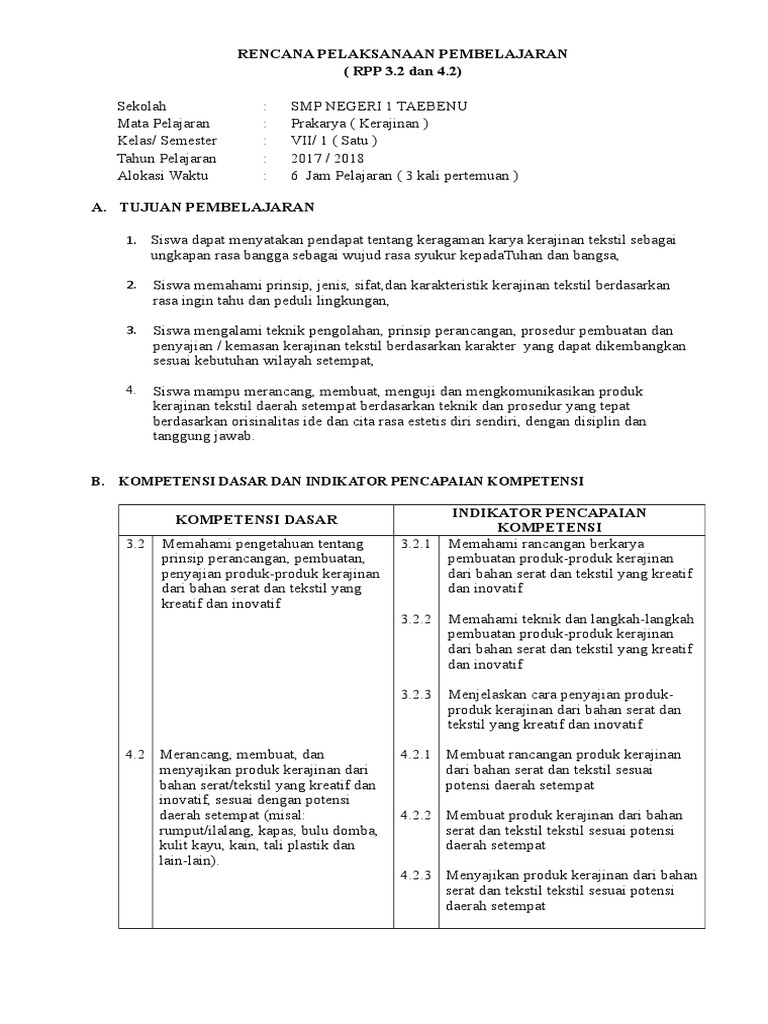 RENCANA PELAKSANAAN PEMBELAJARAN
( RPP 3.2 dan 4.2)

Sekolah : SMP NEGERI 1 TAEBENU
Mata Pelajaran : Prakarya ( Kerajinan )
Kelas/ Semester : VII/ 1 ( Satu )
Tahun Pelajaran : 2017 / 2018
Alokasi Waktu : 6 Jam Pelajaran ( 3 kali pertemuan )

A. TUJUAN PEMBELAJARAN

1. Siswa dapat menyatakan pendapat tentang keragaman karya kerajinan tekstil sebagai ungkapan rasa bangga sebagai wujud rasa syukur kepadaTuhan dan bangsa,

2. Siswa memahami prinsip, jenis, sifat,dan karakteristik kerajinan tekstil berdasarkan rasa ingin tahu dan peduli lingkungan,

3. Siswa mengalami teknik pengolahan, prinsip perancangan, prosedur pembuatan dan penyajian / kemasan kerajinan tekstil berdasarkan karakter yang dapat dikembangkan sesuai kebutuhan wilayah setempat,

4. Siswa mampu merancang, membuat, menguji dan mengkomunikasikan produk kerajinan tekstil daerah setempat berdasarkan teknik dan prosedur yang tepat berdasarkan orisinalitas ide dan cita rasa estetis diri sendiri, dengan disiplin dan tanggung jawab.

B. KOMPETENSI DASAR DAN INDIKATOR PENCAPAIAN KOMPETENSI

| KOMPETENSI DASAR | | INDIKATOR PENCAPAIAN KOMPETENSI | |
|---|---|---|---|
| 3.2 | Memahami pengetahuan tentang prinsip perancangan, pembuatan, penyajian produk-produk kerajinan dari bahan serat dan tekstil yang kreatif dan inovatif | 3.2.1 | Memahami rancangan berkarya pembuatan produk-produk kerajinan dari bahan serat dan tekstil yang kreatif dan inovatif |
| | | 3.2.2 | Memahami teknik dan langkah-langkah pembuatan produk-produk kerajinan dari bahan serat dan tekstil yang kreatif dan inovatif |
| | | 3.2.3 | Menjelaskan cara penyajian produk-produk kerajinan dari bahan serat dan tekstil yang kreatif dan inovatif |
| 4.2 | Merancang, membuat, dan menyajikan produk kerajinan dari bahan serat/tekstil yang kreatif dan inovatif, sesuai dengan potensi daerah setempat (misal: rumput/ilalang, kapas, bulu domba, kulit kayu, kain, tali plastik dan lain-lain). | 4.2.1 | Membuat rancangan produk kerajinan dari bahan serat dan tekstil sesuai potensi daerah setempat |
| | | 4.2.2 | Membuat produk kerajinan dari bahan serat dan tekstil tekstil sesuai potensi daerah setempat |
| | | 4.2.3 | Menyajikan produk kerajinan dari bahan serat dan tekstil tekstil sesuai potensi daerah setempat |